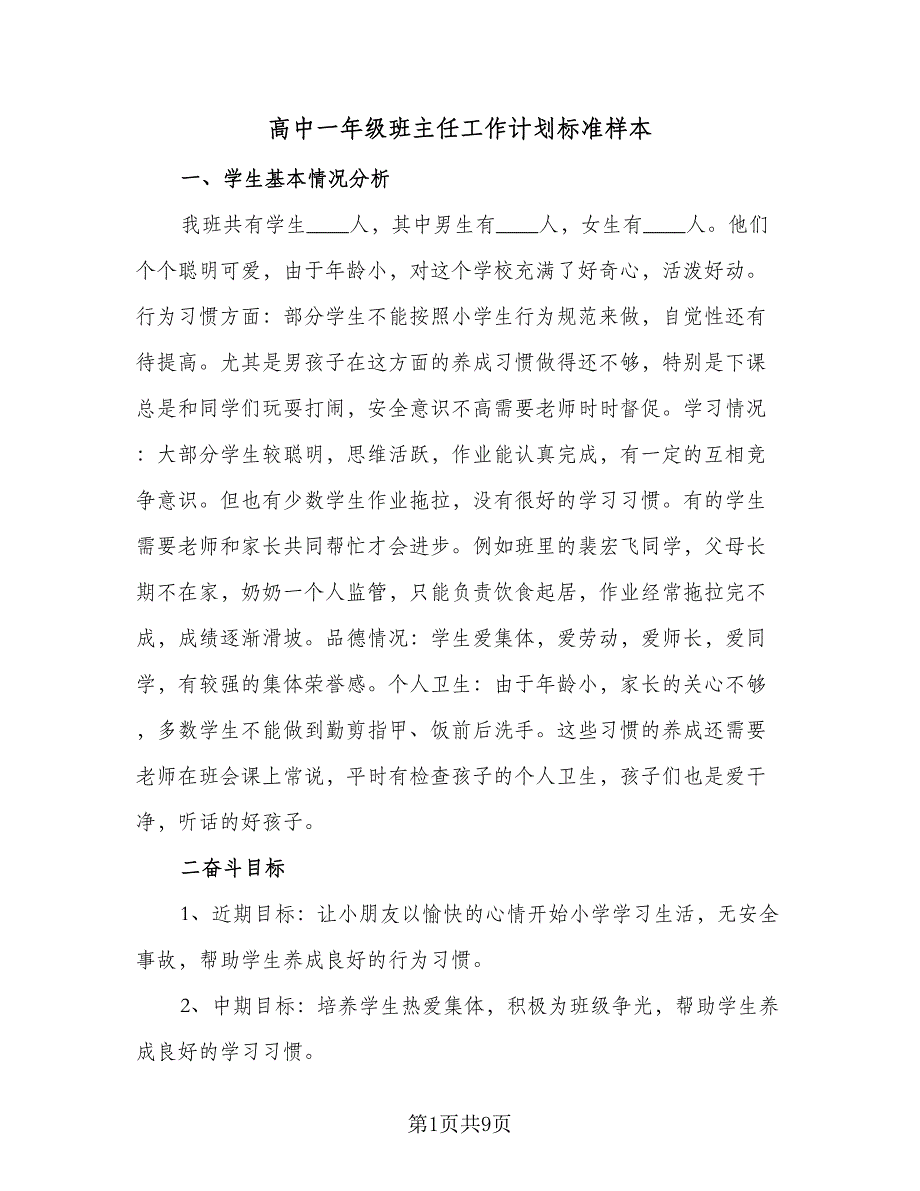 高中一年级班主任工作计划标准样本

一、学生基本情况分析

我班共有学生____人，其中男生有____人，女生有____人。他们个个聪明可爱，由于年龄小，对这个学校充满了好奇心，活泼好动。行为习惯方面：部分学生不能按照小学生行为规范来做，自觉性还有待提高。尤其是男孩子在这方面的养成习惯做得还不够，特别是下课总是和同学们玩耍打闹，安全意识不高需要老师时时督促。学习情况：大部分学生较聪明，思维活跃，作业能认真完成，有一定的互相竞争意识。但也有少数学生作业拖拉，没有很好的学习习惯。有的学生需要老师和家长共同帮忙才会进步。例如班里的裴宏飞同学，父母长期不在家，奶奶一个人监管，只能负责饮食起居，作业经常拖拉完不成，成绩逐渐滑坡。品德情况：学生爱集体，爱劳动，爱师长，爱同学，有较强的集体荣誉感。个人卫生：由于年龄小，家长的关心不够，多数学生不能做到勤剪指甲、饭前后洗手。这些习惯的养成还需要老师在班会课上常说，平时有检查孩子的个人卫生，孩子们也是爱干净，听话的好孩子。

二奋斗目标

1、近期目标：让小朋友以愉快的心情开始小学学习生活，无安全事故，帮助学生养成良好的行为习惯。

2、中期目标：培养学生热爱集体，积极为班级争光，帮助学生养成良好的学习习惯。

第1页共9页